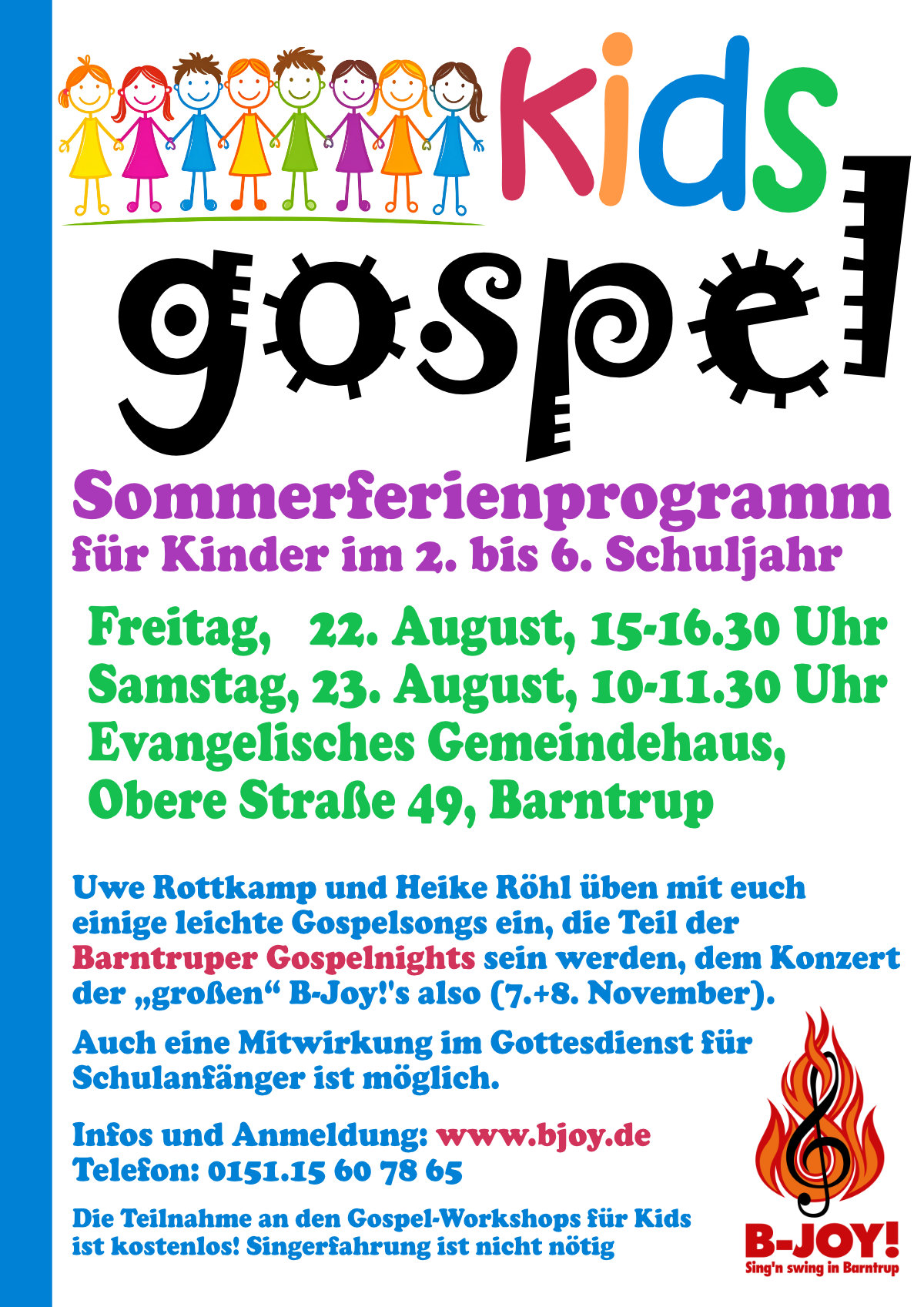 Kids

gospel

Sommerferienprogramm
für Kinder im 2. bis 6. Schuljahr

Freitag, 22. August, 15-16.30 Uhr
Samstag, 23. August, 10-11.30 Uhr
Evangelisches Gemeindehaus,
Obere Straße 49, Barntrup

Uwe Rottkamp und Heike Röhl üben mit euch einige leichte Gospelsongs ein, die Teil der Barntruper Gospelnights sein werden, dem Konzert der „großen“ B-Joy!'s also (7.+8. November).

Auch eine Mitwirkung im Gottesdienst für Schulanfänger ist möglich.

Infos und Anmeldung: www.bjoy.de
Telefon: 0151.15 60 78 65

Die Teilnahme an den Gospel-Workshops für Kids ist kostenlos! Singerfahrung ist nicht nötig

B-JOY!
Sing'n swing in Barntrup